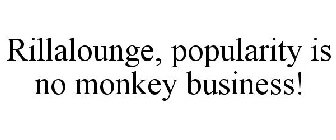 Rillalounge, popularity is no monkey business!